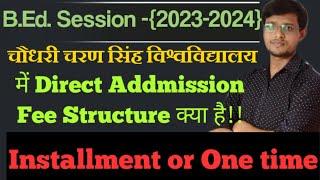 B.Ed. Session -{2023-2024}

चौधरी चरण सिंह विश्वविद्यालय

में Direct Addmission

Fee Structure क्या है!!

Installment or One time